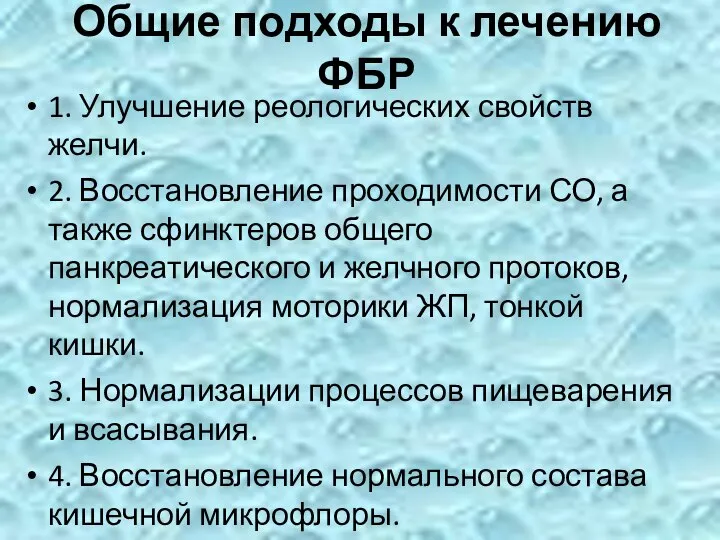 Общие подходы к лечению ФБР

• 1. Улучшение реологических свойств желчи.

• 2. Восстановление проходимости СО, а также сфинктеров общего панкреатического и желчного протоков, нормализация моторики ЖП, тонкой кишки.

• 3. Нормализации процессов пищеварения и всасывания.

• 4. Восстановление нормального состава кишечной микрофлоры.